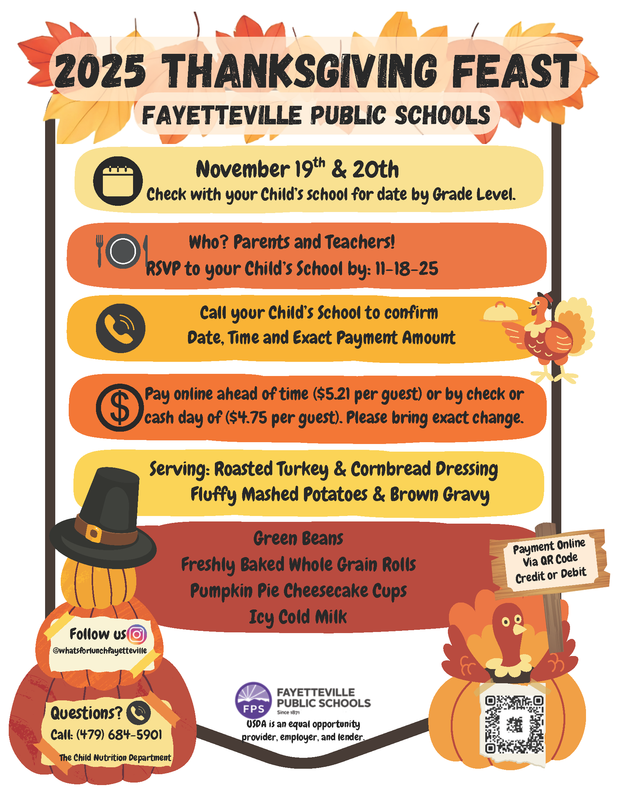 2025 THANKSGIVING FEAST
FAYETTEVILLE PUBLIC SCHOOLS

November 19$^{th}$ & 20th
Check with your Child's school for date by Grade Level.

Who? Parents and Teachers!
RSVP to your Child's School by: 11-18-25

Call your Child's School to confirm
Date, Time and Exact Payment Amount

Pay online ahead of time ($5.21 per guest) or by check or cash day of ($4.75 per guest). Please bring exact change.

Serving: Roasted Turkey & Cornbread Dressing
Fluffy Mashed Potatoes & Brown Gravy
Green Beans
Freshly Baked Whole Grain Rolls
Pumpkin Pie Cheesecake Cups
Icy Cold Milk

Payment Online
Via QR Code
Credit or Debit

Follow us
@whatsforlunchfayetteville

Questions?
Call: (479) 684-5901
The Child Nutrition Department

FPS
FAYETTEVILLE
PUBLIC SCHOOLS
Since 1871
USDA is an equal opportunity provider, employer, and lender.